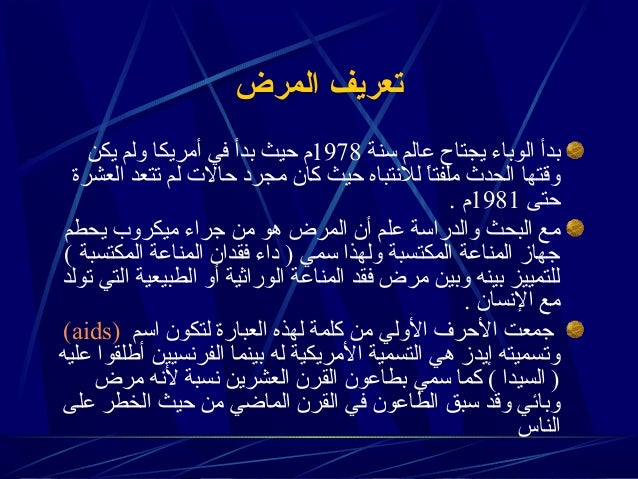 تعريف المرض

بدأ الوباء يجتاح عالم سنة 1978م حيث بدأ في أمريكا ولم يكن وقتها الحدث ملفتاً للانتباه حيث كان مجرد حالات لم تتعد العشرة حتى 1981م .

مع البحث والدراسة علم أن المرض هو من جراء ميكروب يحطم جهاز المناعة المكتسبة ولهذا سمي ( داء فقدان المناعة المكتسبة ) للتمييز بينه وبين مرض فقد المناعة الوراثية أو الطبيعية التي تولد مع الإنسان .

جمعت الأحرف الأولي من كلمة لهذه العبارة لتكون اسم (aids) وتسميته إيدز هي التسمية الأمريكية له بينما الفرنسيين أطلقوا عليه ( السيدا ) كما سمي بطاعون القرن العشرين نسبة لأنه مرض وبائي وقد سبق الطاعون في القرن الماضي من حيث الخطر على الناس